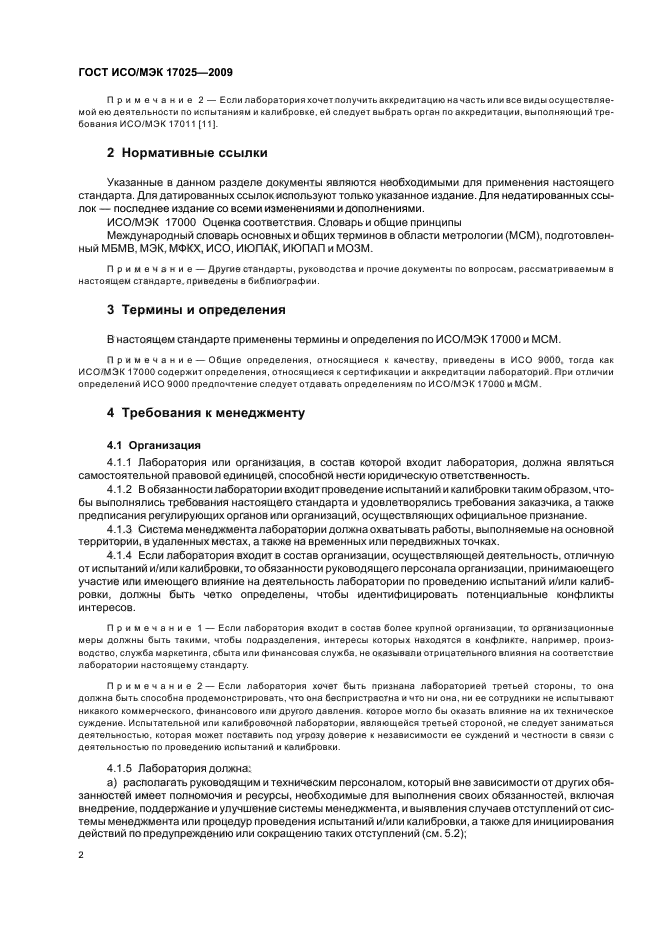 ГОСТ ИСО/МЭК 17025—2009

Примечание 2 — Если лаборатория хочет получить аккредитацию на часть или все виды осуществляемой ею деятельности по испытаниям и калибровке, ей следует выбрать орган по аккредитации, выполняющий требования ИСО/МЭК 17011 [11].

2 Нормативные ссылки

Указанные в данном разделе документы являются необходимыми для применения настоящего стандарта. Для датированных ссылок используют только указанное издание. Для недатированных ссылок — последнее издание со всеми изменениями и дополнениями.

ИСО/МЭК 17000 Оценка соответствия. Словарь и общие принципы

Международный словарь основных и общих терминов в области метрологии (МСМ), подготовленный МБМВ, МЭК, МФКХ, ИСО, ИЮПАК, ИЮПАП и МОЗМ.

Примечание — Другие стандарты, руководства и прочие документы по вопросам, рассматриваемым в настоящем стандарте, приведены в библиографии.

3 Термины и определения

В настоящем стандарте применены термины и определения по ИСО/МЭК 17000 и МСМ.

Примечание — Общие определения, относящиеся к качеству, приведены в ИСО 9000, тогда как ИСО/МЭК 17000 содержит определения, относящиеся к сертификации и аккредитации лабораторий. При отличии определений ИСО 9000 предпочтение следует отдавать определениям по ИСО/МЭК 17000 и МСМ.

4 Требования к менеджменту

4.1 Организация

4.1.1 Лаборатория или организация, в состав которой входит лаборатория, должна являться самостоятельной правовой единицей, способной нести юридическую ответственность.

4.1.2 В обязанности лаборатории входит проведение испытаний и калибровки таким образом, чтобы выполнялись требования настоящего стандарта и удовлетворялись требования заказчика, а также предписания регулирующих органов или организаций, осуществляющих официальное признание.

4.1.3 Система менеджмента лаборатории должна охватывать работы, выполняемые на основной территории, в удаленных местах, а также на временных или передвижных точках.

4.1.4 Если лаборатория входит в состав организации, осуществляющей деятельность, отличную от испытаний и/или калибровки, то обязанности руководящего персонала организации, принимающего участие или имеющего влияние на деятельность лаборатории по проведению испытаний и/или калибровки, должны быть четко определены, чтобы идентифицировать потенциальные конфликты интересов.

Примечание 1 — Если лаборатория входит в состав более крупной организации, то организационные меры должны быть такими, чтобы подразделения, интересы которых находятся в конфликте, например, производство, служба маркетинга, сбыта или финансовая служба, не оказывали отрицательного влияния на соответствие лаборатории настоящему стандарту.

Примечание 2 — Если лаборатория хочет быть признана лабораторией третьей стороны, то она должна быть способна продемонстрировать, что она беспристрастна и что ни она, ни ее сотрудники не испытывают никакого коммерческого, финансового или другого давления, которое могло бы оказать влияние на их техническое суждение. Испытательной или калибровочной лаборатории, являющейся третьей стороной, не следует заниматься деятельностью, которая может поставить под угрозу доверие к независимости ее суждений и честности в связи с деятельностью по проведению испытаний и калибровки.

4.1.5 Лаборатория должна:

а) располагать руководящим и техническим персоналом, который вне зависимости от других обязанностей имеет полномочия и ресурсы, необходимые для выполнения своих обязанностей, включая внедрение, поддержание и улучшение системы менеджмента, и выявления случаев отступлений от системы менеджмента или процедур проведения испытаний и/или калибровки, а также для инициирования действий по предупреждению или сокращению таких отступлений (см. 5.2);

2